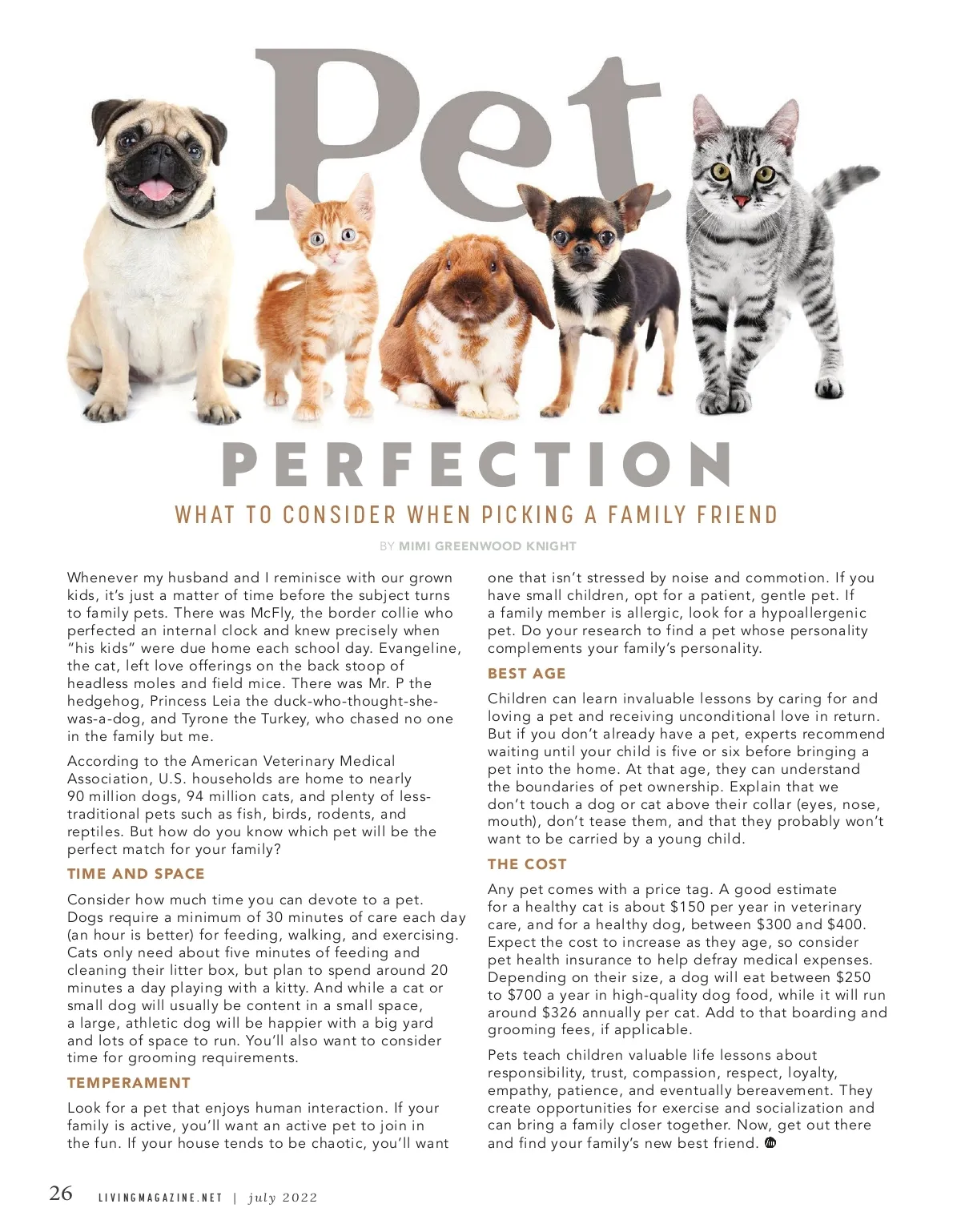 Pet

PERFECTION

WHAT TO CONSIDER WHEN PICKING A FAMILY FRIEND

BY MIMI GREENWOOD KNIGHT

Whenever my husband and I reminisce with our grown kids, it's just a matter of time before the subject turns to family pets. There was McFly, the border collie who perfected an internal clock and knew precisely when "his kids" were due home each school day. Evangeline, the cat, left love offerings on the back stoop of headless moles and field mice. There was Mr. P the hedgehog, Princess Leia the duck-who-thought-she-was-a-dog, and Tyrone the Turkey, who chased no one in the family but me.

According to the American Veterinary Medical Association, U.S. households are home to nearly 90 million dogs, 94 million cats, and plenty of less-traditional pets such as fish, birds, rodents, and reptiles. But how do you know which pet will be the perfect match for your family?

TIME AND SPACE

Consider how much time you can devote to a pet. Dogs require a minimum of 30 minutes of care each day (an hour is better) for feeding, walking, and exercising. Cats only need about five minutes of feeding and cleaning their litter box, but plan to spend around 20 minutes a day playing with a kitty. And while a cat or small dog will usually be content in a small space, a large, athletic dog will be happier with a big yard and lots of space to run. You'll also want to consider time for grooming requirements.

TEMPERAMENT

Look for a pet that enjoys human interaction. If your family is active, you'll want an active pet to join in the fun. If your house tends to be chaotic, you'll want one that isn't stressed by noise and commotion. If you have small children, opt for a patient, gentle pet. If a family member is allergic, look for a hypoallergenic pet. Do your research to find a pet whose personality complements your family's personality.

BEST AGE

Children can learn invaluable lessons by caring for and loving a pet and receiving unconditional love in return. But if you don't already have a pet, experts recommend waiting until your child is five or six before bringing a pet into the home. At that age, they can understand the boundaries of pet ownership. Explain that we don't touch a dog or cat above their collar (eyes, nose, mouth), don't tease them, and that they probably won't want to be carried by a young child.

THE COST

Any pet comes with a price tag. A good estimate for a healthy cat is about $150 per year in veterinary care, and for a healthy dog, between $300 and $400. Expect the cost to increase as they age, so consider pet health insurance to help defray medical expenses. Depending on their size, a dog will eat between $250 to $700 a year in high-quality dog food, while it will run around $326 annually per cat. Add to that boarding and grooming fees, if applicable.

Pets teach children valuable life lessons about responsibility, trust, compassion, respect, loyalty, empathy, patience, and eventually bereavement. They create opportunities for exercise and socialization and can bring a family closer together. Now, get out there and find your family's new best friend.

26 LIVINGMAGAZINE.NET | july 2022